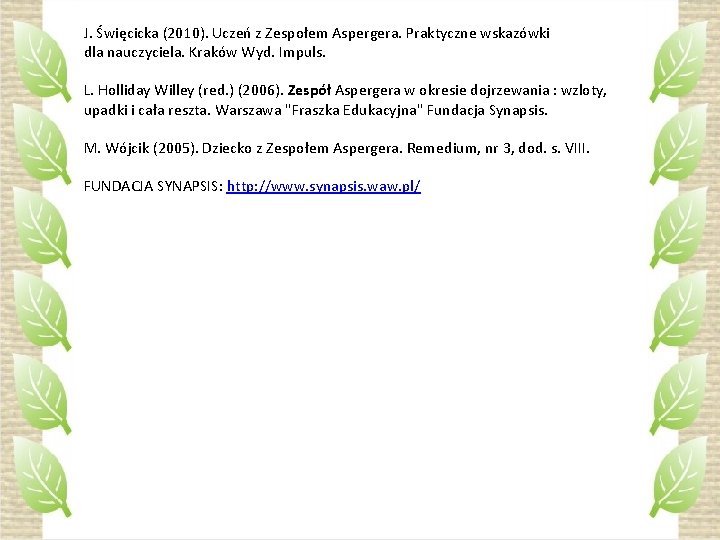 J. Święcicka (2010). Uczeń z Zespołem Aspergera. Praktyczne wskazówki dla nauczyciela. Kraków Wyd. Impuls.

L. Holliday Willey (red.) (2006). Zespół Aspergera w okresie dojrzewania : wzloty, upadki i cała reszta. Warszawa "Fraszka Edukacyjna" Fundacja Synapsis.

M. Wójcik (2005). Dziecko z Zespołem Aspergera. Remedium, nr 3, dod. s. VIII.

FUNDACJA SYNAPSIS: http://www.synapsis.waw.pl/